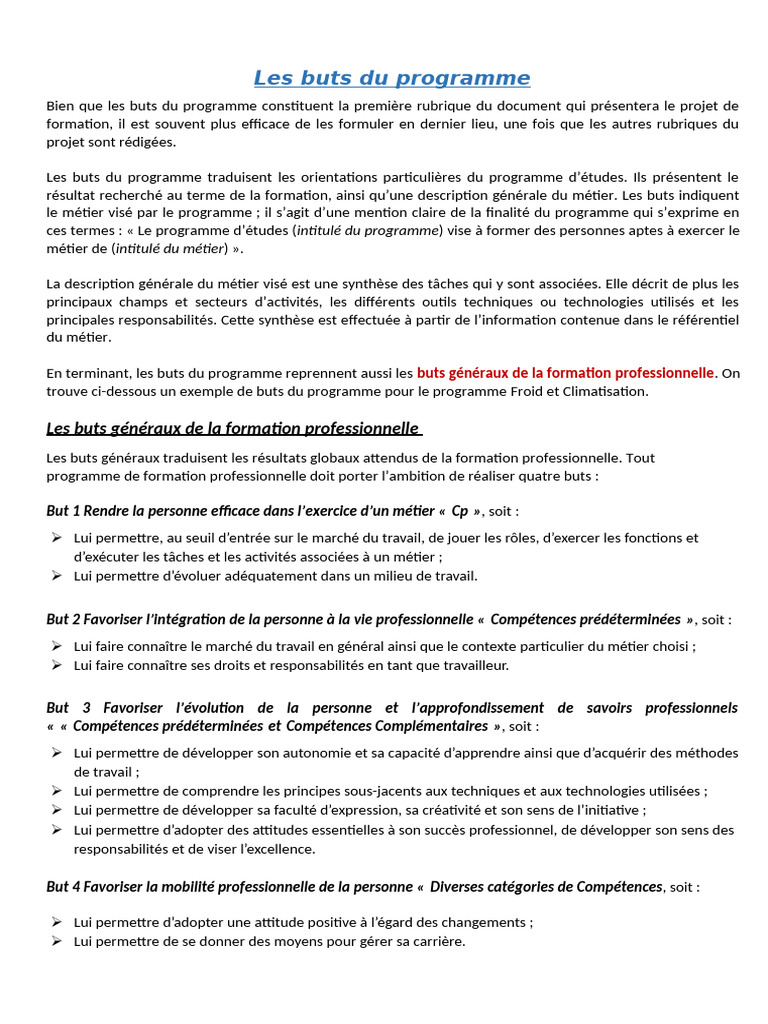 Les buts du programme

Bien que les buts du programme constituent la première rubrique du document qui présentera le projet de formation, il est souvent plus efficace de les formuler en dernier lieu, une fois que les autres rubriques du projet sont rédigées.

Les buts du programme traduisent les orientations particulières du programme d'études. Ils présentent le résultat recherché au terme de la formation, ainsi qu'une description générale du métier. Les buts indiquent le métier visé par le programme ; il s'agit d'une mention claire de la finalité du programme qui s'exprime en ces termes : « Le programme d'études (intitulé du programme) vise à former des personnes aptes à exercer le métier de (intitulé du métier) ».

La description générale du métier visé est une synthèse des tâches qui y sont associées. Elle décrit de plus les principaux champs et secteurs d'activités, les différents outils techniques ou technologies utilisés et les principales responsabilités. Cette synthèse est effectuée à partir de l'information contenue dans le référentiel du métier.

En terminant, les buts du programme reprennent aussi les buts généraux de la formation professionnelle. On trouve ci-dessous un exemple de buts du programme pour le programme Froid et Climatisation.

Les buts généraux de la formation professionnelle

Les buts généraux traduisent les résultats globaux attendus de la formation professionnelle. Tout programme de formation professionnelle doit porter l'ambition de réaliser quatre buts :

But 1 Rendre la personne efficace dans l'exercice d'un métier « Cp », soit :

➢ Lui permettre, au seuil d'entrée sur le marché du travail, de jouer les rôles, d'exercer les fonctions et d'exécuter les tâches et les activités associées à un métier ;
➢ Lui permettre d'évoluer adéquatement dans un milieu de travail.

But 2 Favoriser l'intégration de la personne à la vie professionnelle « Compétences prédéterminées », soit :

➢ Lui faire connaître le marché du travail en général ainsi que le contexte particulier du métier choisi ;
➢ Lui faire connaître ses droits et responsabilités en tant que travailleur.

But 3 Favoriser l'évolution de la personne et l'approfondissement de savoirs professionnels « « Compétences prédéterminées et Compétences Complémentaires », soit :

➢ Lui permettre de développer son autonomie et sa capacité d'apprendre ainsi que d'acquérir des méthodes de travail ;
➢ Lui permettre de comprendre les principes sous-jacents aux techniques et aux technologies utilisées ;
➢ Lui permettre de développer sa faculté d'expression, sa créativité et son sens de l'initiative ;
➢ Lui permettre d'adopter des attitudes essentielles à son succès professionnel, de développer son sens des responsabilités et de viser l'excellence.

But 4 Favoriser la mobilité professionnelle de la personne « Diverses catégories de Compétences, soit :

➢ Lui permettre d'adopter une attitude positive à l'égard des changements ;
➢ Lui permettre de se donner des moyens pour gérer sa carrière.